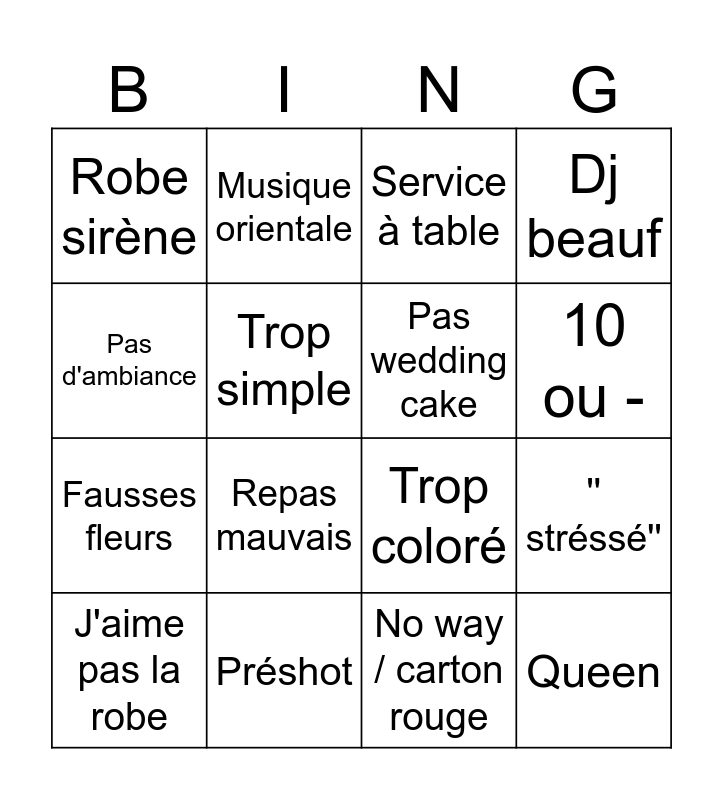 | B | I | N | G |
|---|---|---|---|
| Robe sirène | Musique orientale | Service à table | Dj beauf |
| Pas d'ambiance | Trop simple | Pas wedding cake | 10 ou - |
| Fausses fleurs | Repas mauvais | Trop coloré | " stréssé" |
| J'aime pas la robe | Préshot | No way / carton rouge | Queen |